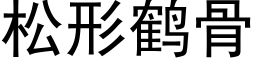 松形鹤骨